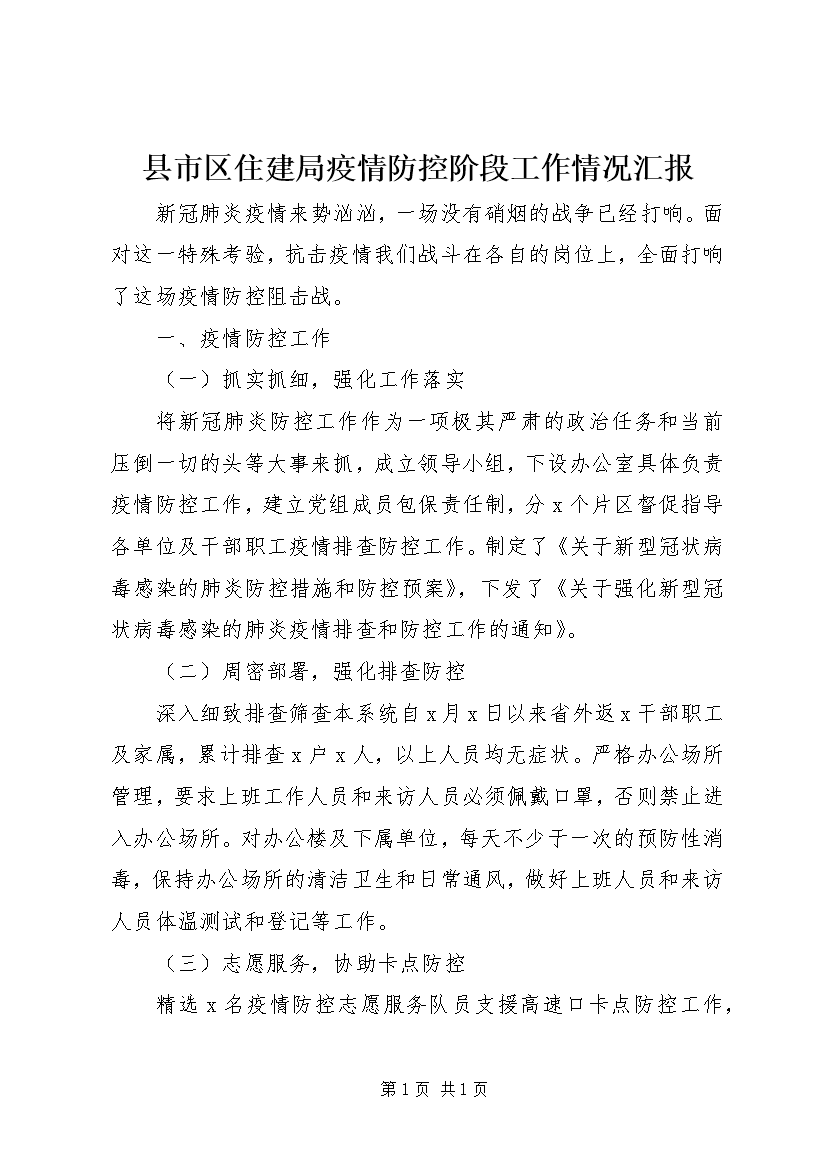 县市区住建局疫情防控阶段工作情况汇报

新冠肺炎疫情来势汹汹，一场没有硝烟的战争已经打响。面对这一特殊考验，抗击疫情我们战斗在各自的岗位上，全面打响了这场疫情防控阻击战。

一、疫情防控工作

（一）抓实抓细，强化工作落实

将新冠肺炎防控工作作为一项极其严肃的政治任务和当前压倒一切的头等大事来抓，成立领导小组，下设办公室具体负责疫情防控工作，建立党组成员包保责任制，分x个片区督促指导各单位及干部职工疫情排查防控工作。制定了《关于新型冠状病毒感染的肺炎防控措施和防控预案》，下发了《关于强化新型冠状病毒感染的肺炎疫情排查和防控工作的通知》。

（二）周密部署，强化排查防控

深入细致排查筛查本系统自x月x日以来省外返x干部职工及家属，累计排查x户x人，以上人员均无症状。严格办公场所管理，要求上班工作人员和来访人员必须佩戴口罩，否则禁止进入办公场所。对办公楼及下属单位，每天不少于一次的预防性消毒，保持办公场所的清洁卫生和日常通风，做好上班人员和来访人员体温测试和登记等工作。

（三）志愿服务，协助卡点防控

精选x名疫情防控志愿服务队员支援高速口卡点防控工作，

第1页 共1页